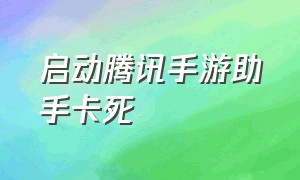 启动腾讯手游助手卡死